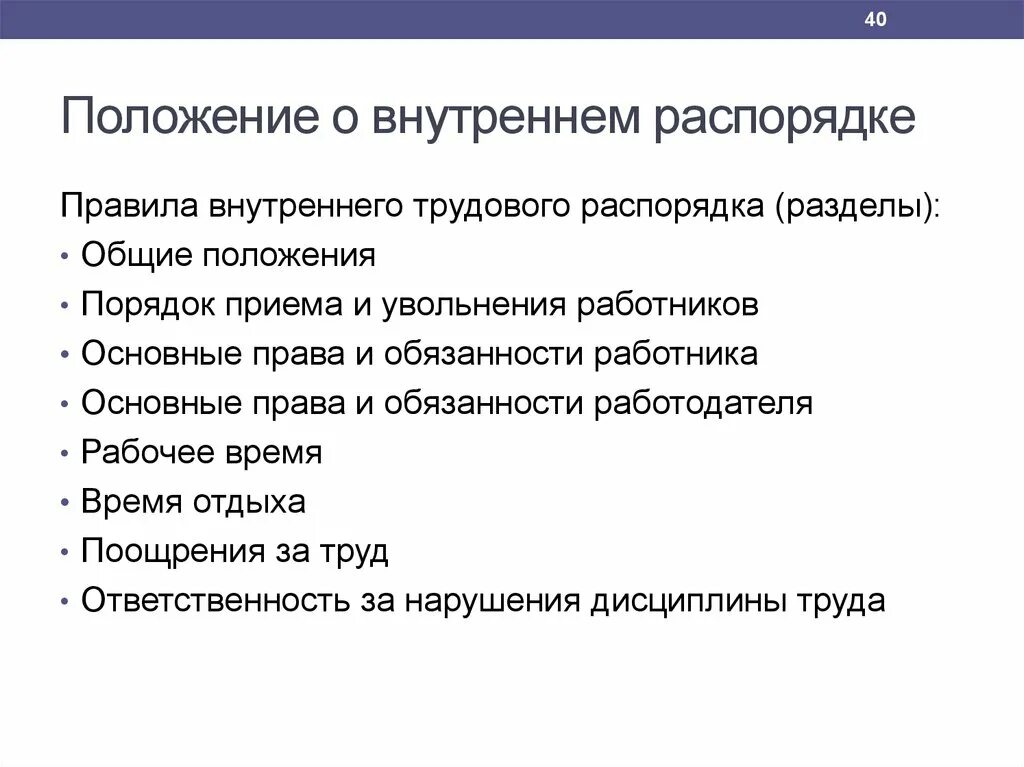 40

Положение о внутреннем распорядке

Правила внутреннего трудового распорядка (разделы):
• Общие положения
• Порядок приема и увольнения работников
• Основные права и обязанности работника
• Основные права и обязанности работодателя
• Рабочее время
• Время отдыха
• Поощрения за труд
• Ответственность за нарушения дисциплины труда